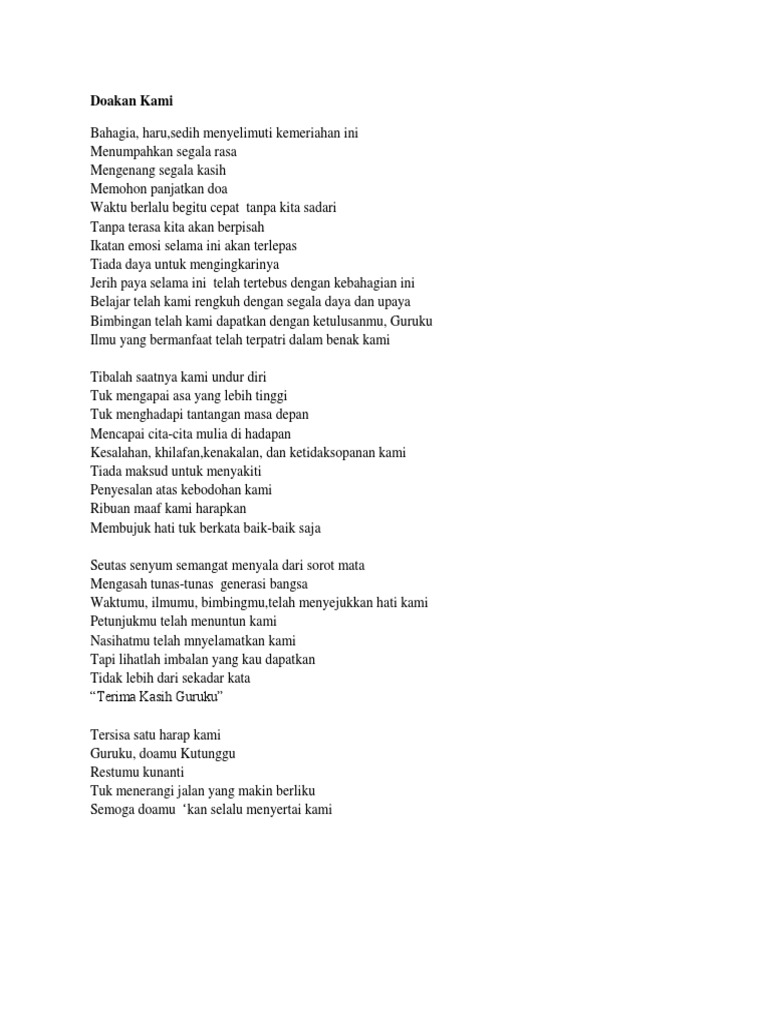 Doakan Kami

Bahagia, haru,sedih menyelimuti kemeriahan ini
Menumpahkan segala rasa
Mengenang segala kasih
Memohon panjatkan doa
Waktu berlalu begitu cepat tanpa kita sadari
Tanpa terasa kita akan berpisah
Ikatan emosi selama ini akan terlepas
Tiada daya untuk mengingkarinya
Jerih paya selama ini telah tertebus dengan kebahagian ini
Belajar telah kami rengkuh dengan segala daya dan upaya
Bimbingan telah kami dapatkan dengan ketulusanmu, Guruku
Ilmu yang bermanfaat telah terpatri dalam benak kami

Tibalah saatnya kami undur diri
Tuk mengapai asa yang lebih tinggi
Tuk menghadapi tantangan masa depan
Mencapai cita-cita mulia di hadapan
Kesalahan, khilafan,kenakalan, dan ketidaksopanan kami
Tiada maksud untuk menyakiti
Penyesalan atas kebodohan kami
Ribuan maaf kami harapkan
Membujuk hati tuk berkata baik-baik saja

Seutas senyum semangat menyala dari sorot mata
Mengasah tunas-tunas generasi bangsa
Waktumu, ilmumu, bimbingmu,telah menyejukkan hati kami
Petunjukmu telah menuntun kami
Nasihatmu telah mnyelamatkan kami
Tapi lihatlah imbalan yang kau dapatkan
Tidak lebih dari sekadar kata
“Terima Kasih Guruku”

Tersisa satu harap kami
Guruku, doamu Kutunggu
Restumu kunanti
Tuk menerangi jalan yang makin berliku
Semoga doamu ‘kan selalu menyertai kami